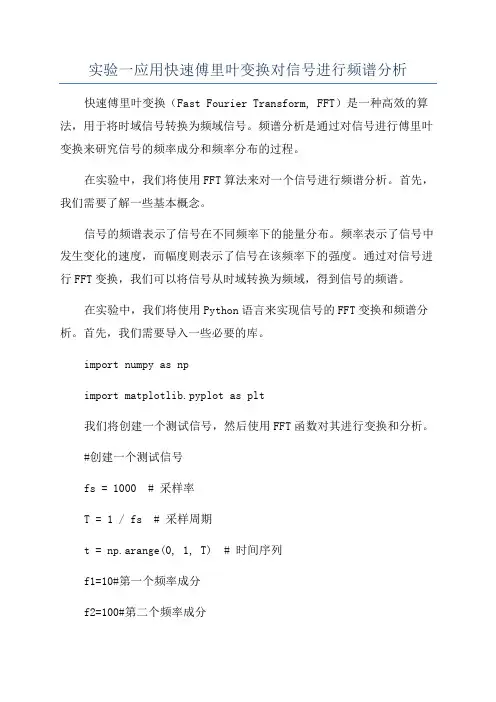 实验一应用快速傅里叶变换对信号进行频谱分析

快速傅里叶变换（Fast Fourier Transform, FFT）是一种高效的算法，用于将时域信号转换为频域信号。频谱分析是通过对信号进行傅里叶变换来研究信号的频率成分和频率分布的过程。

在实验中，我们将使用FFT算法来对一个信号进行频谱分析。首先，我们需要了解一些基本概念。

信号的频谱表示了信号在不同频率下的能量分布。频率表示了信号中发生变化的速度，而幅度则表示了信号在该频率下的强度。通过对信号进行FFT变换，我们可以将信号从时域转换为频域，得到信号的频谱。

在实验中，我们将使用Python语言来实现信号的FFT变换和频谱分析。首先，我们需要导入一些必要的库。

import numpy as np

import matplotlib.pyplot as plt

我们将创建一个测试信号，然后使用FFT函数对其进行变换和分析。

#创建一个测试信号

fs = 1000 # 采样率

T = 1 / fs # 采样周期

t = np.arange(0, 1, T) # 时间序列

f1=10#第一个频率成分

f2=100#第二个频率成分